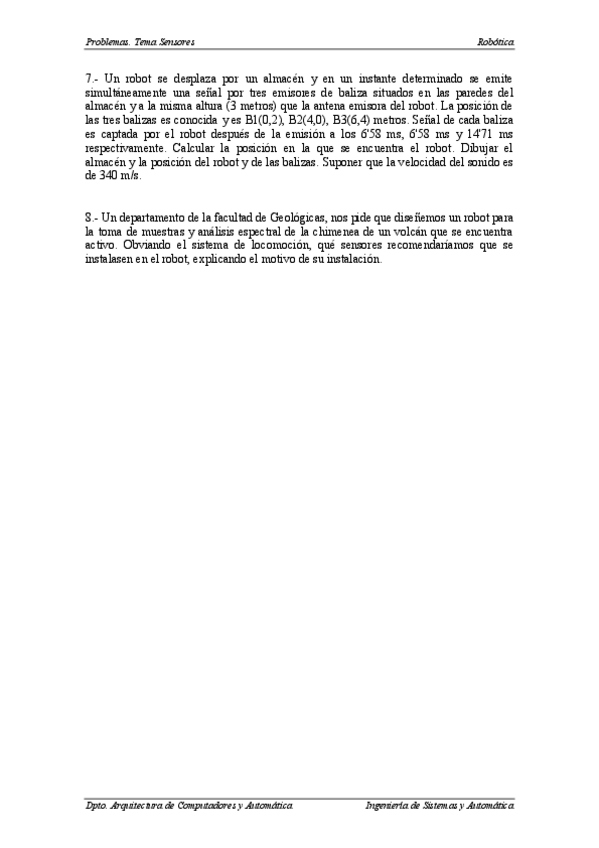 Problemas. Tema Sensores

Robótica

7.- Un robot se desplaza por un almacén y en un instante determinado se emite simultáneamente una señal por tres emisores de baliza situados en las paredes del almacén y a la misma altura (3 metros) que la antena emisora del robot. La posición de las tres balizas es conocida y es B1(0,2), B2(4,0), B3(6,4) metros. Señal de cada baliza es captada por el robot después de la emisión a los 6'58 ms, 6'58 ms y 14'71 ms respectivamente. Calcular la posición en la que se encuentra el robot. Dibujar el almacén y la posición del robot y de las balizas. Suponer que la velocidad del sonido es de 340 m/s.

8.- Un departamento de la facultad de Geológicas, nos pide que diseñemos un robot para la toma de muestras y análisis espectral de la chimenea de un volcán que se encuentra activo. Obviando el sistema de locomoción, qué sensores recomendaríamos que se instalasen en el robot, explicando el motivo de su instalación.

Dpto. Arquitectura de Computadores y Automática

Ingeniería de Sistemas y Automática